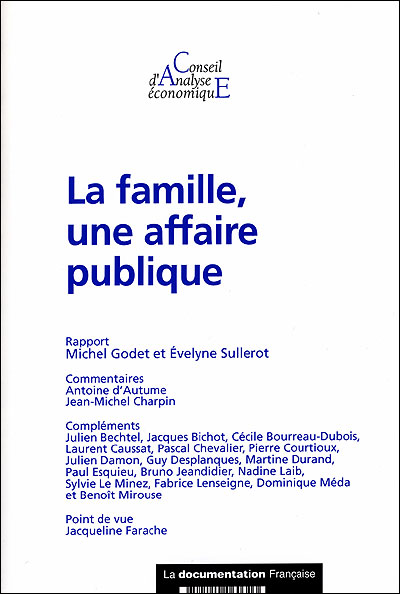 Conseil
d'Analyse
économiquE

La famille, une affaire publique

Rapport
Michel Godet et Évelyne Sullerot

Commentaires
Antoine d'Autume
Jean-Michel Charpin

Compléments
Julien Bechtel, Jacques Bichot, Cécile Bourreau-Dubois, Laurent Caussat, Pascal Chevalier, Pierre Courtioux, Julien Damon, Guy Desplanques, Martine Durand, Paul Esquieu, Bruno Jeandidier, Nadine Laib, Sylvie Le Minez, Fabrice Lenseigne, Dominique Méda et Benoît Mirouse

Point de vue
Jacqueline Farache

La documentation Française